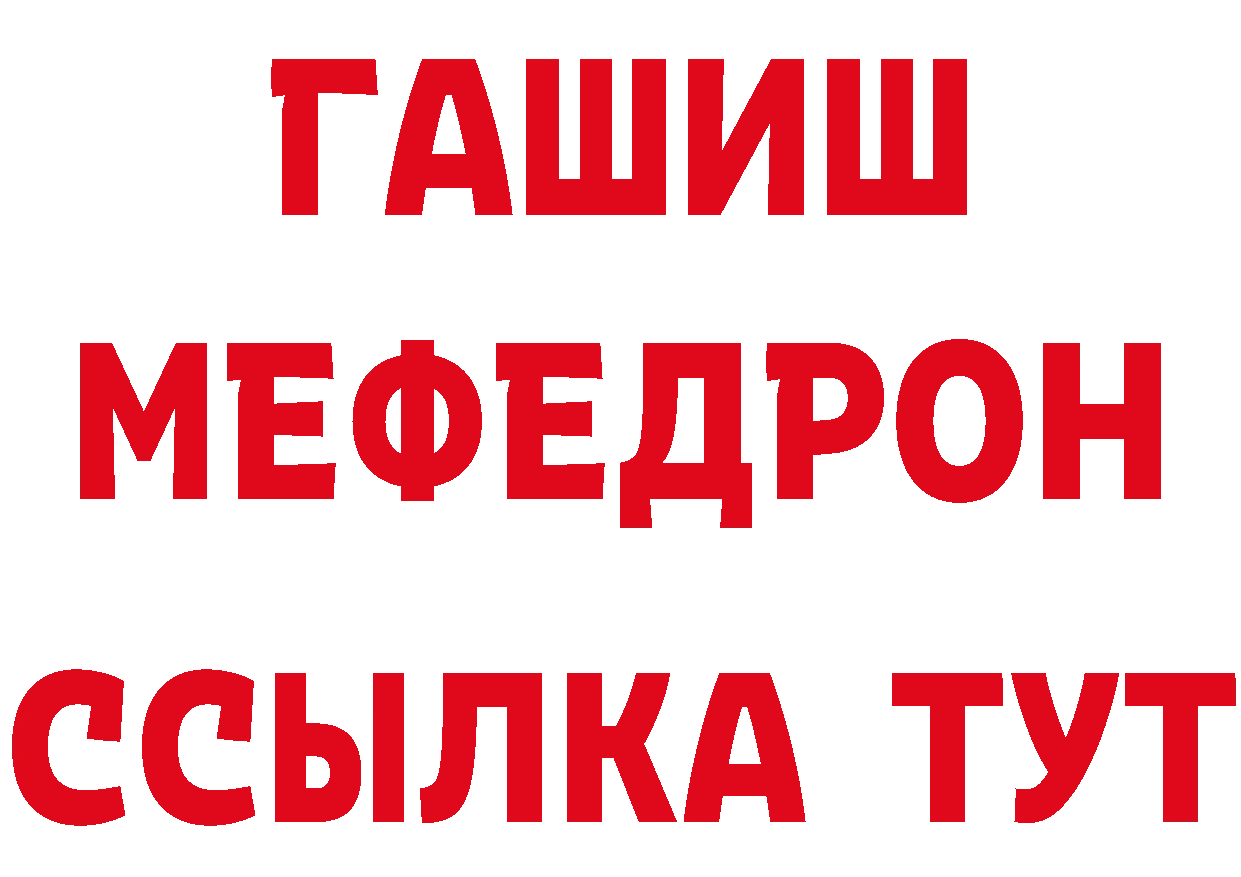 ГАШИШ
МЕФЕДРОН
ССЫЛКА ТУТ